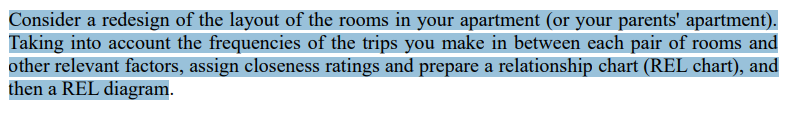 Consider a redesign of the layout of the rooms in your apartment (or your parents' apartment). Taking into account the frequencies of the trips you make in between each pair of rooms and other relevant factors, assign closeness ratings and prepare a relationship chart (REL chart), and then a REL diagram.